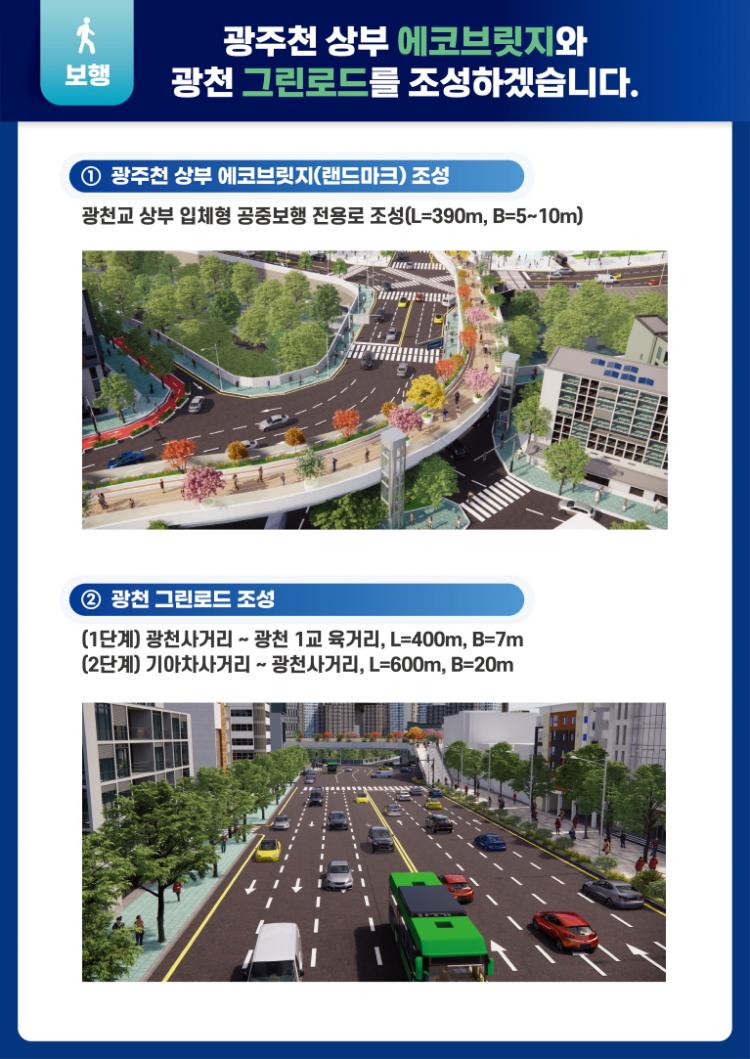 보행

광주천 상부 에코브릿지와 광천 그린로드를 조성하겠습니다.

① 광주천 상부 에코브릿지(랜드마크) 조성

광천교 상부 입체형 공중보행 전용로 조성(L=390m, B=5~10m)

② 광천 그린로드 조성

(1단계) 광천사거리 ~ 광천 1교 육거리, L=400m, B=7m
(2단계) 기아차사거리 ~ 광천사거리, L=600m, B=20m